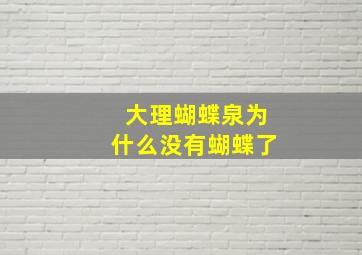 大理蝴蝶泉为什么没有蝴蝶了